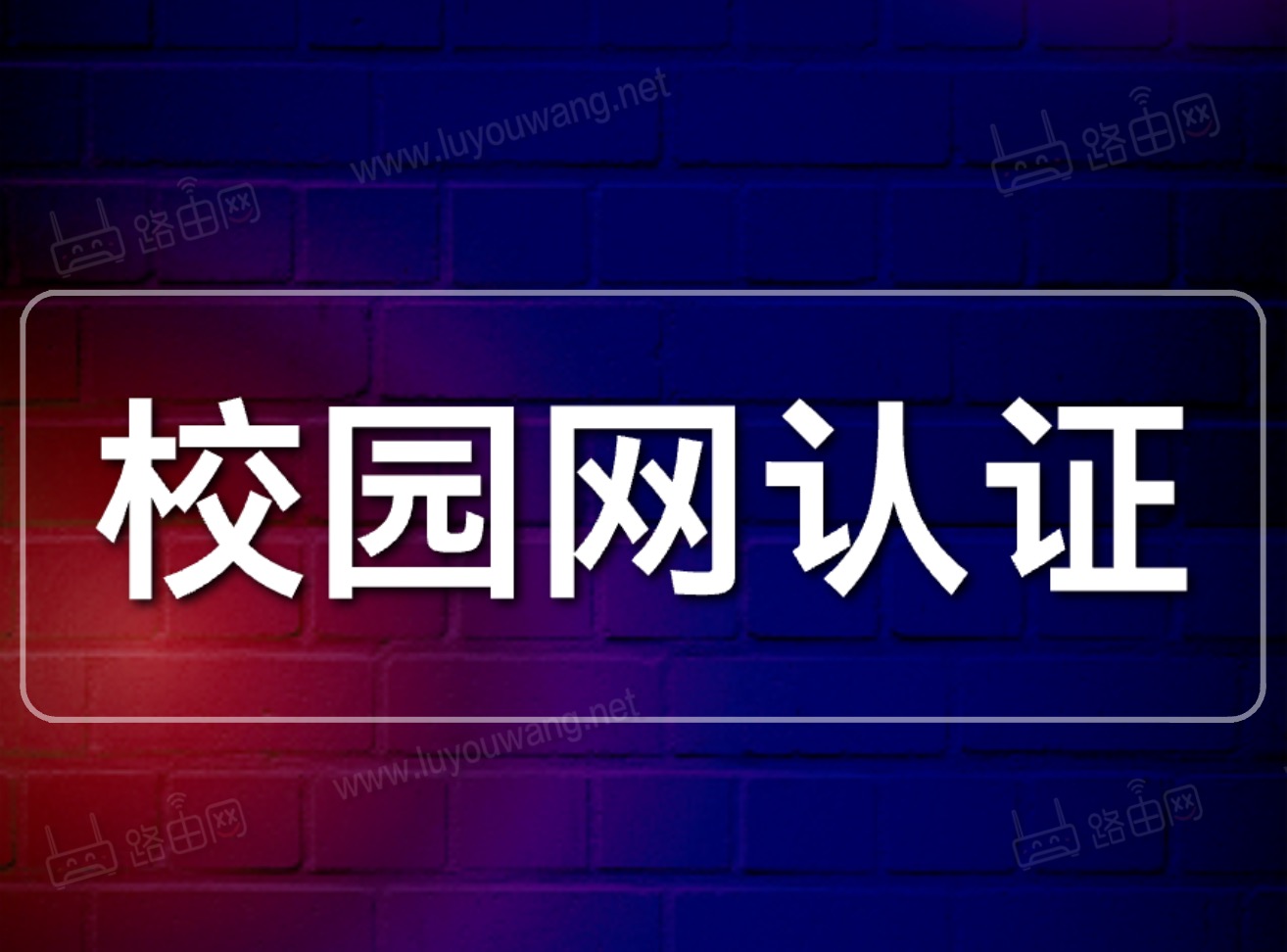 www.luyouwang.net
路由网
路由网
校园网认证
www.luyouwang.net
路由网
路由网